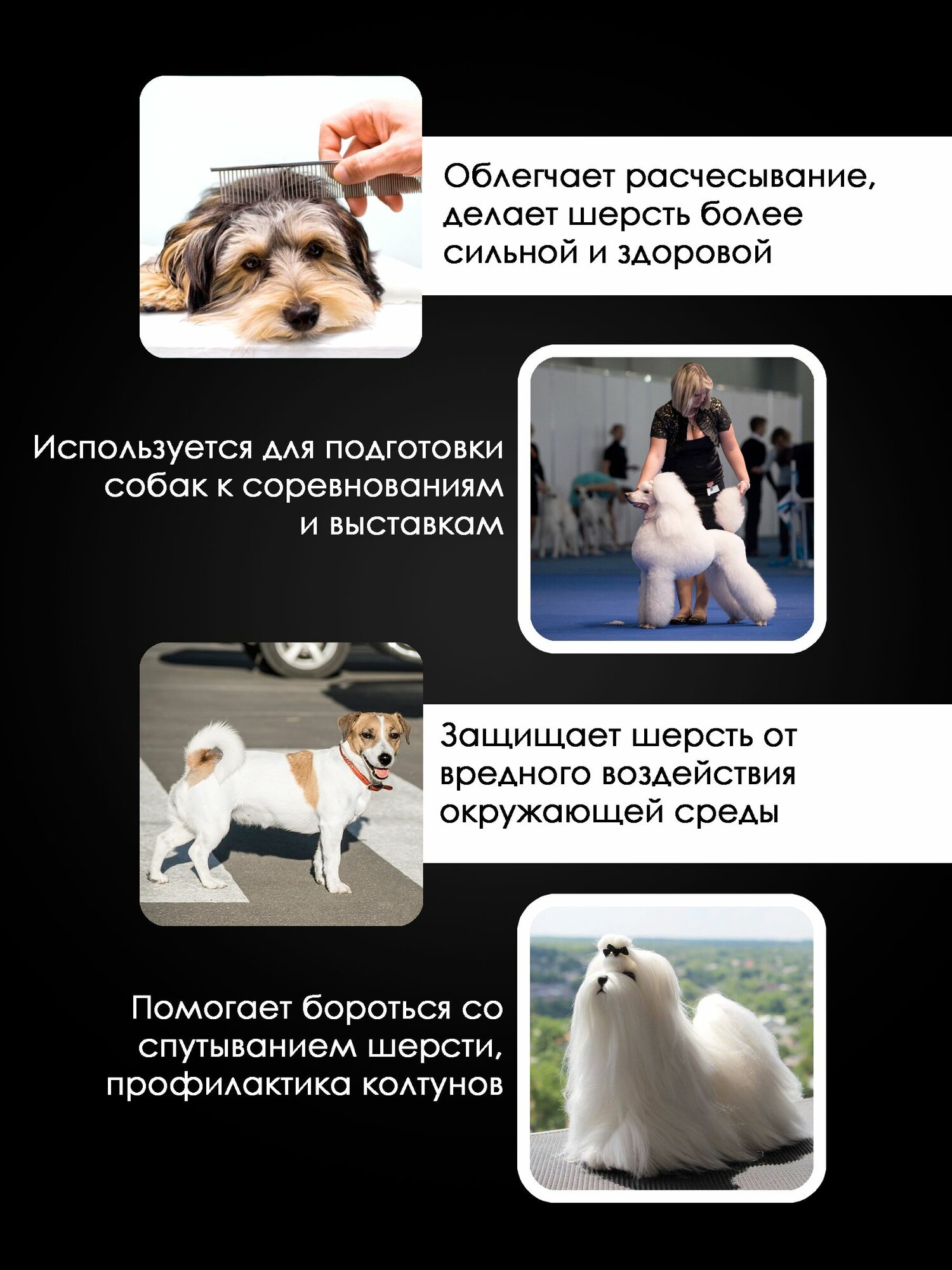 Облегчает расчесывание, делает шерсть более сильной и здоровой

Используется для подготовки собак к соревнованиям и выставкам

Защищает шерсть от вредного воздействия окружающей среды

Помогает бороться со спутыванием шерсти, профилактика колтунов